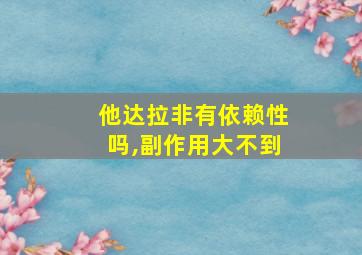 他达拉非有依赖性吗,副作用大不到